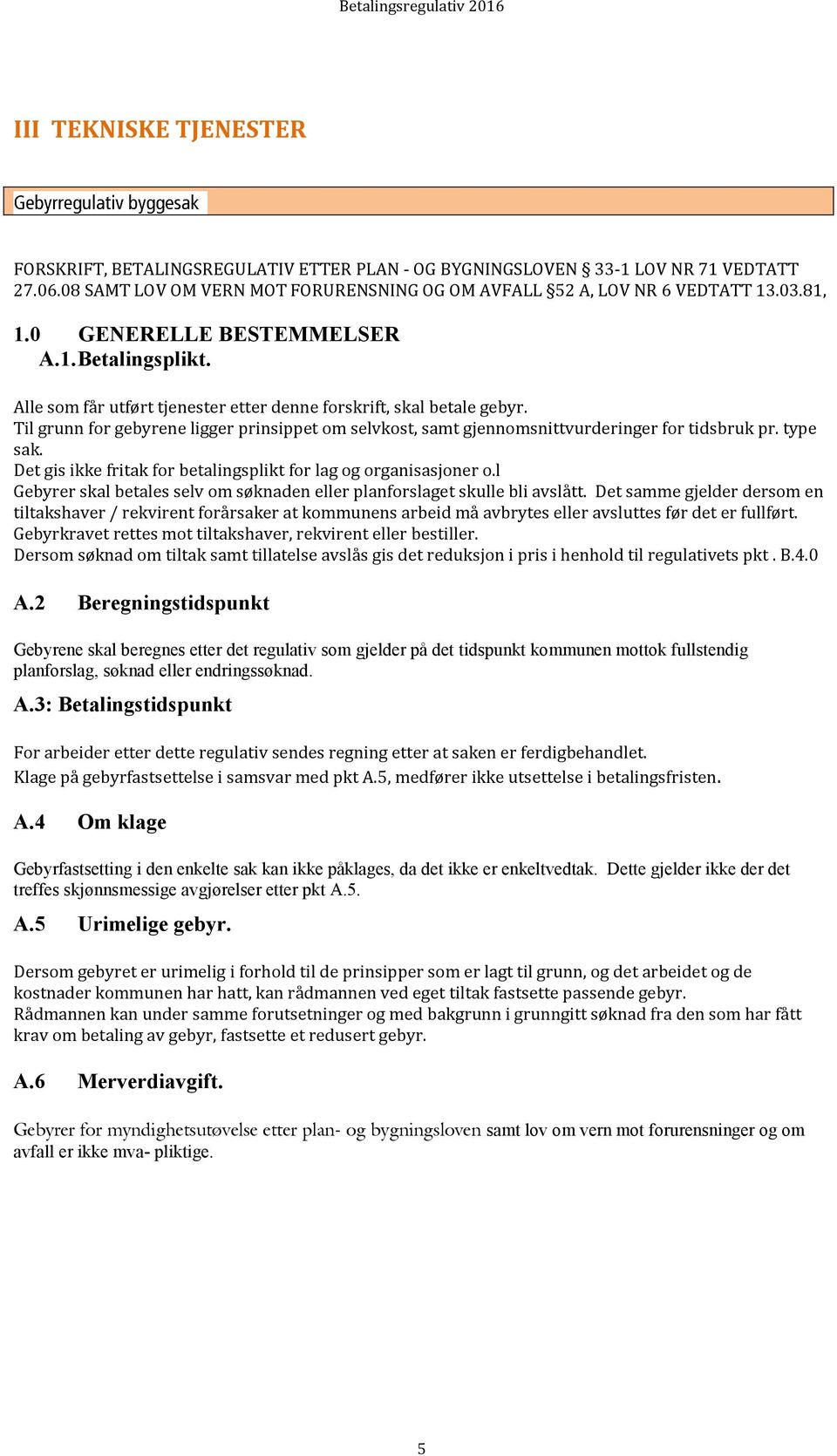 Betalingsregulativ 2016

III TEKNISKE TJENESTER

Gebyrregulativ byggesak

FORSKRIFT, BETALINGSREGULATIV ETTER PLAN - OG BYGNINGSLOVEN § 33-1 LOV NR 71 VEDTATT 27.06.08 SAMT LOV OM VERN MOT FORURENSNING OG OM AVFALL §52 A, LOV NR 6 VEDTATT 13.03.81,

1.0 GENERELLE BESTEMMELSER
A.1. Betalingsplikt.

Alle som får utført tjenester etter denne forskrift, skal betale gebyr.
Til grunn for gebyrene ligger prinsippet om selvkost, samt gjennomsnittvurderinger for tidsbruk pr. type sak.
Det gis ikke fritak for betalingsplikt for lag og organisasjoner o.l
Gebyrer skal betales selv om søknaden eller planforslaget skulle bli avslått. Det samme gjelder dersom en tiltakshaver / rekvirent forårsaker at kommunens arbeid må avbrytes eller avsluttes før det er fullført.
Gebyrkravet rettes mot tiltakshaver, rekvirent eller bestiller.
Dersom søknad om tiltak samt tillatelse avslås gis det reduksjon i pris i henhold til regulativets pkt . B.4.0

A.2 Beregningstidspunkt

Gebyrene skal beregnes etter det regulativ som gjelder på det tidspunkt kommunen mottok fullstendig planforslag, søknad eller endringssøknad.

A.3: Betalingstidspunkt

For arbeider etter dette regulativ sendes regning etter at saken er ferdigbehandlet.
Klage på gebyrfastsettelse i samsvar med pkt A.5, medfører ikke utsettelse i betalingsfristen.

A.4 Om klage

Gebyrfastsetting i den enkelte sak kan ikke påklages, da det ikke er enkeltvedtak. Dette gjelder ikke der det treffes skjønnsmessige avgjørelser etter pkt A.5.

A.5 Urimelige gebyr.

Dersom gebyret er urimelig i forhold til de prinsipper som er lagt til grunn, og det arbeidet og de kostnader kommunen har hatt, kan rådmannen ved eget tiltak fastsette passende gebyr.
Rådmannen kan under samme forutsetninger og med bakgrunn i grunngitt søknad fra den som har fått krav om betaling av gebyr, fastsette et redusert gebyr.

A.6 Merverdiavgift.

Gebyrer for myndighetsutøvelse etter plan- og bygningsloven samt lov om vern mot forurensninger og om avfall er ikke mva- pliktige.

5